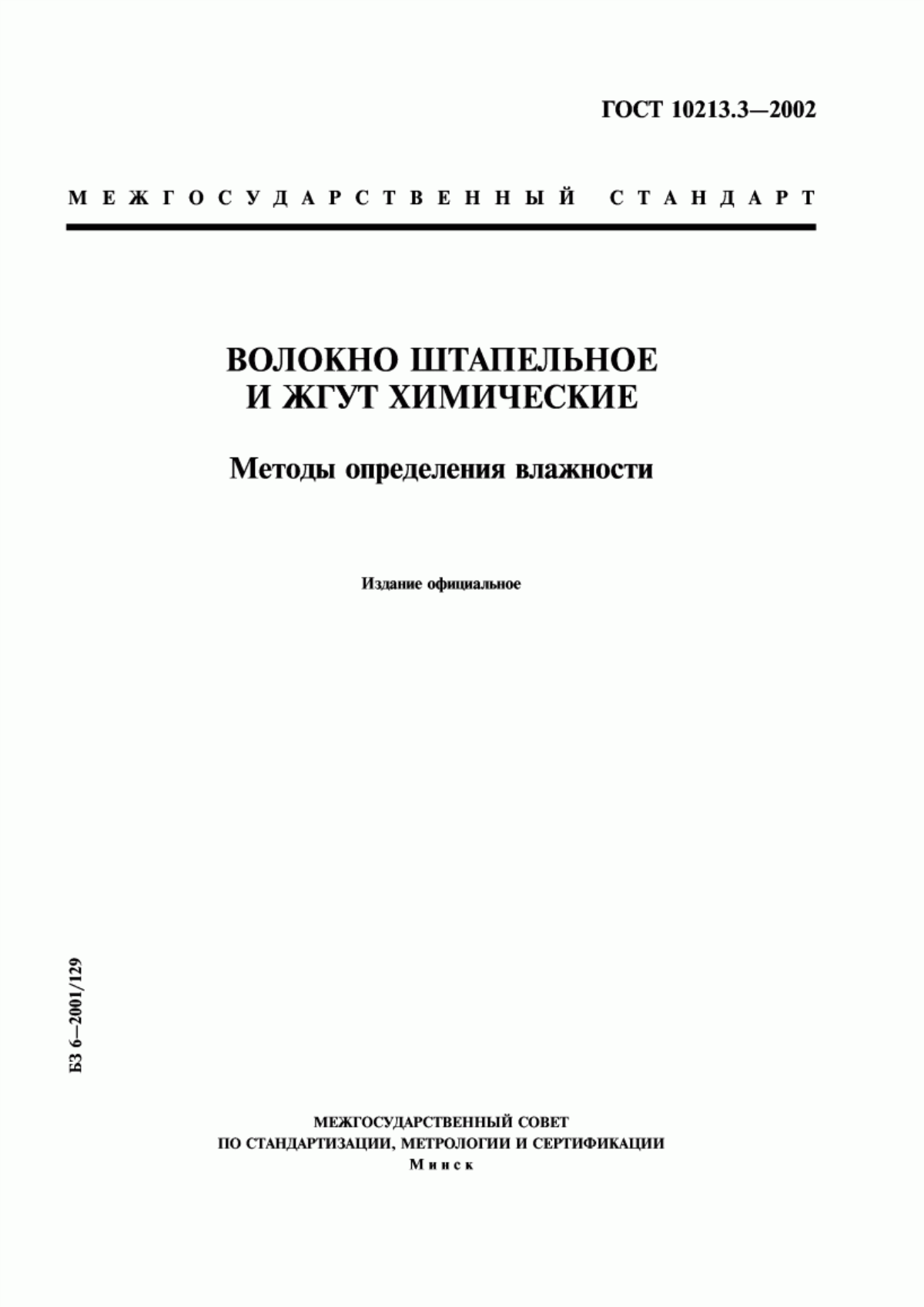 ГОСТ 10213.3—2002

МЕЖГОСУДАРСТВЕННЫЙ СТАНДАРТ

ВОЛОКНО ШТАПЕЛЬНОЕ И ЖГУТ ХИМИЧЕСКИЕ

Методы определения влажности

Издание официальное

БЗ 6—2001/129

МЕЖГОСУДАРСТВЕННЫЙ СОВЕТ ПО СТАНДАРТИЗАЦИИ, МЕТРОЛОГИИ И СЕРТИФИКАЦИИ
Минск